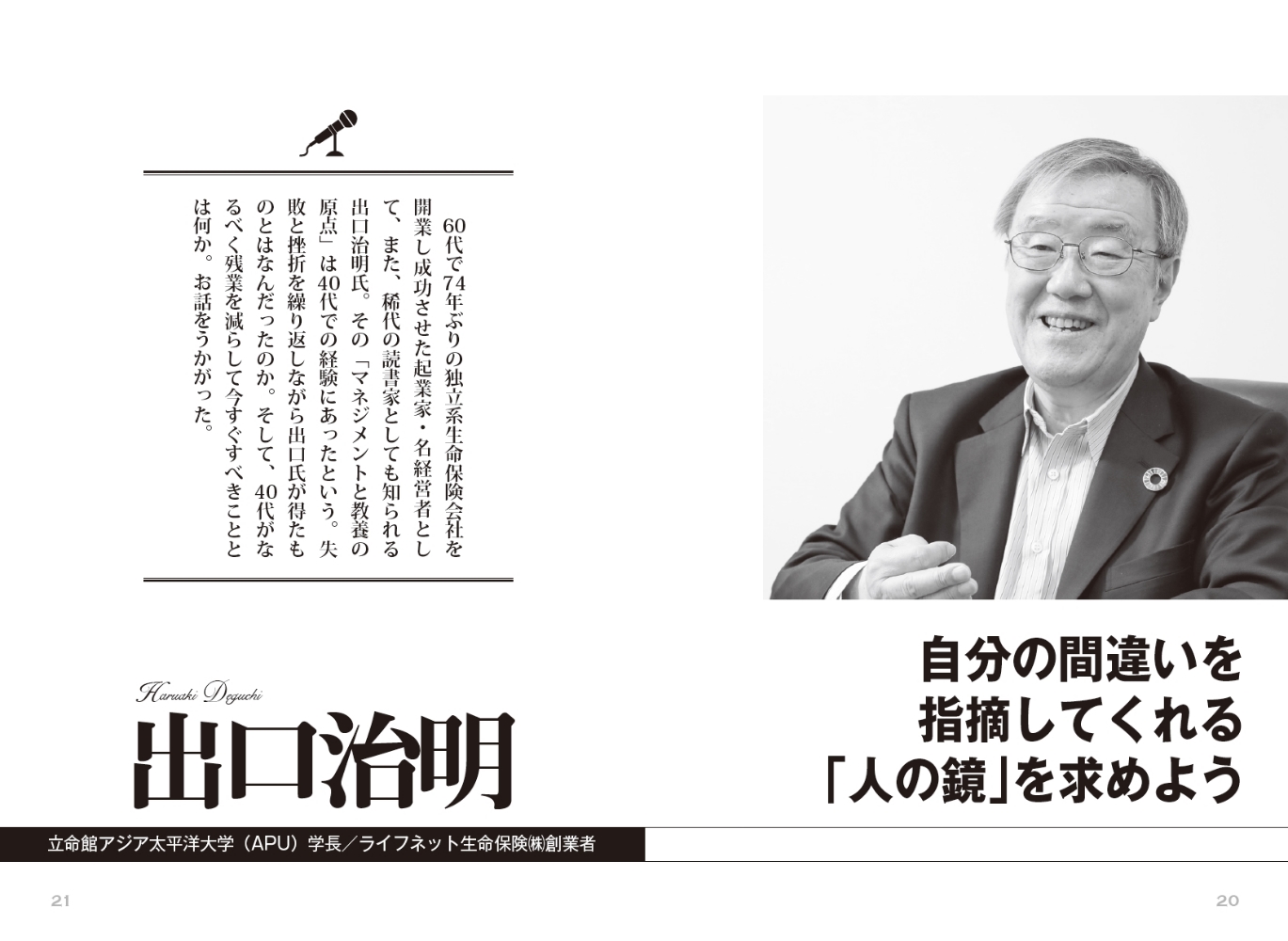 自分の間違いを
指摘してくれる
「人の鏡」を求めよう

60代で74年ぶりの独立系生命保険会社を開業し成功させた起業家・名経営者として、また、稀代の読書家としても知られる出口治明氏。その「マネジメントと教養の原点」は40代での経験にあったという。失敗と挫折を繰り返しながら出口氏が得たものとはなんだったのか。そして、40代がなるべく残業を減らして今すぐすべきこととは何か。お話をうかがった。

Haruaki Deguchi
出口治明

立命館アジア太平洋大学（APU）学長／ライフネット生命保険㈱創業者

21

20